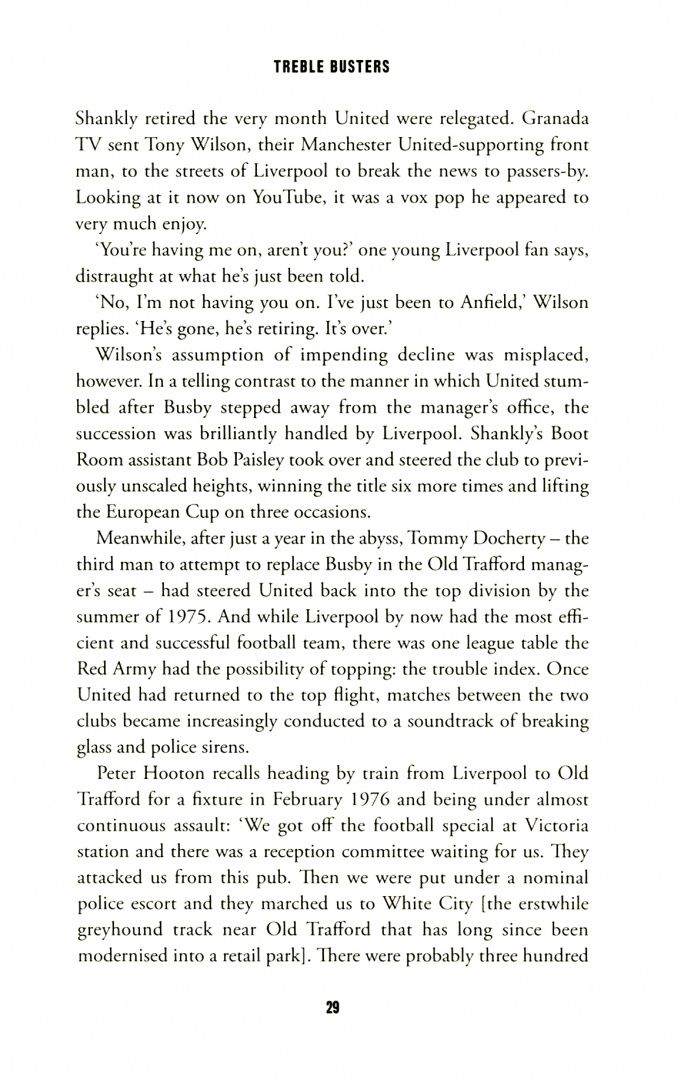 TREBLE BUSTERS

Shankly retired the very month United were relegated. Granada TV sent Tony Wilson, their Manchester United-supporting front man, to the streets of Liverpool to break the news to passers-by. Looking at it now on YouTube, it was a vox pop he appeared to very much enjoy.

'You're having me on, aren't you?' one young Liverpool fan says, distraught at what he's just been told.

'No, I'm not having you on. I've just been to Anfield,' Wilson replies. 'He's gone, he's retiring. It's over.'

Wilson's assumption of impending decline was misplaced, however. In a telling contrast to the manner in which United stumbled after Busby stepped away from the manager's office, the succession was brilliantly handled by Liverpool. Shankly's Boot Room assistant Bob Paisley took over and steered the club to previously unscaled heights, winning the title six more times and lifting the European Cup on three occasions.

Meanwhile, after just a year in the abyss, Tommy Docherty – the third man to attempt to replace Busby in the Old Trafford manager's seat – had steered United back into the top division by the summer of 1975. And while Liverpool by now had the most efficient and successful football team, there was one league table the Red Army had the possibility of topping: the trouble index. Once United had returned to the top flight, matches between the two clubs became increasingly conducted to a soundtrack of breaking glass and police sirens.

Peter Hooton recalls heading by train from Liverpool to Old Trafford for a fixture in February 1976 and being under almost continuous assault: 'We got off the football special at Victoria station and there was a reception committee waiting for us. They attacked us from this pub. Then we were put under a nominal police escort and they marched us to White City [the erstwhile greyhound track near Old Trafford that has long since been modernised into a retail park]. There were probably three hundred

29